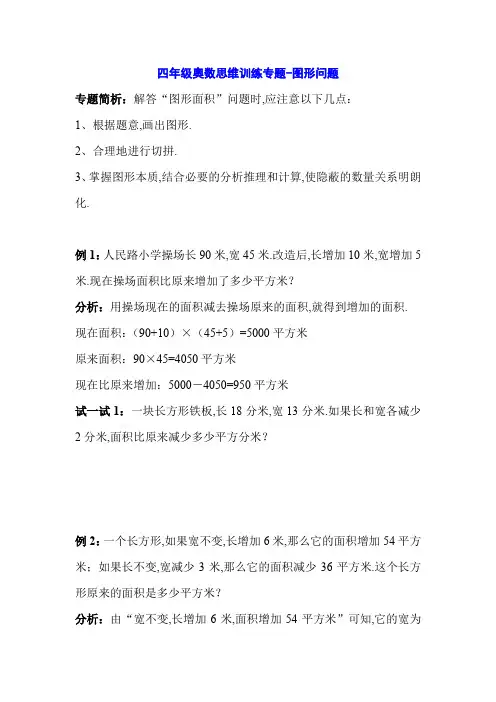 四年级奥数思维训练专题-图形问题

专题简析：解答“图形面积”问题时,应注意以下几点：

1、根据题意,画出图形.

2、合理地进行切拼.

3、掌握图形本质,结合必要的分析推理和计算,使隐蔽的数量关系明朗化.

例 1：人民路小学操场长 90 米,宽 45 米.改造后,长增加 10 米,宽增加 5 米.现在操场面积比原来增加了多少平方米？

分析：用操场现在的面积减去操场原来的面积,就得到增加的面积.

现在面积：（90+10）×（45+5）=5000 平方米

原来面积：90×45=4050 平方米

现在比原来增加：5000－4050=950 平方米

试一试 1：一块长方形铁板,长 18 分米,宽 13 分米.如果长和宽各减少 2 分米,面积比原来减少多少平方分米？

例 2：一个长方形,如果宽不变,长增加 6 米,那么它的面积增加 54 平方米；如果长不变,宽减少 3 米,那么它的面积减少 36 平方米.这个长方形原来的面积是多少平方米？

分析：由“宽不变,长增加 6 米,面积增加 54 平方米”可知,它的宽为